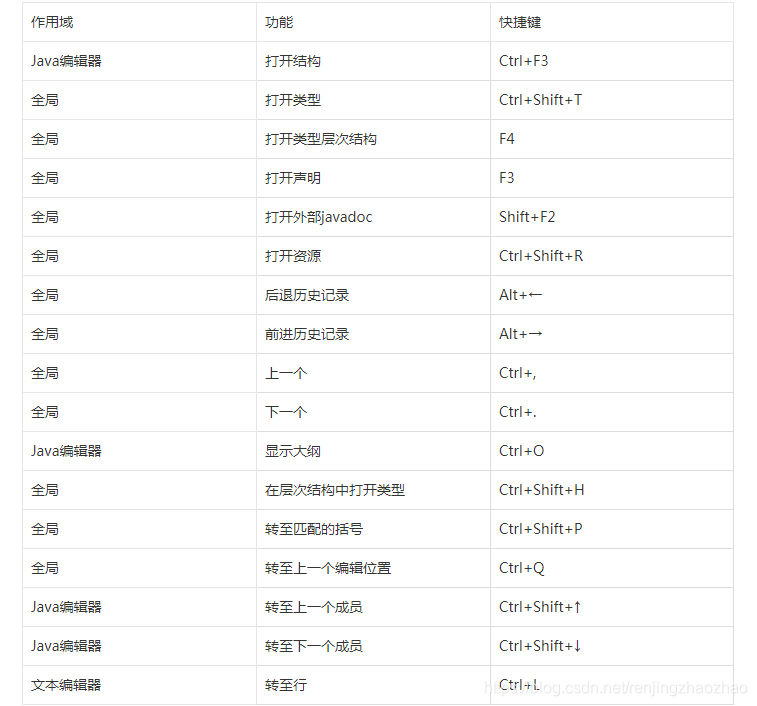 | 作用域 | 功能 | 快捷键 |
|---|---|---|
| Java编辑器 | 打开结构 | Ctrl+F3 |
| 全局 | 打开类型 | Ctrl+Shift+T |
| 全局 | 打开类型层次结构 | F4 |
| 全局 | 打开声明 | F3 |
| 全局 | 打开外部javadoc | Shift+F2 |
| 全局 | 打开资源 | Ctrl+Shift+R |
| 全局 | 后退历史记录 | Alt+← |
| 全局 | 前进历史记录 | Alt+→ |
| 全局 | 上一个 | Ctrl+, |
| 全局 | 下一个 | Ctrl+. |
| Java编辑器 | 显示大纲 | Ctrl+O |
| 全局 | 在层次结构中打开类型 | Ctrl+Shift+H |
| 全局 | 转至匹配的括号 | Ctrl+Shift+P |
| 全局 | 转至上一个编辑位置 | Ctrl+Q |
| Java编辑器 | 转至上一个成员 | Ctrl+Shift+↑ |
| Java编辑器 | 转至下一个成员 | Ctrl+Shift+↓ |
| 文本编辑器 | 转至行 | Ctrl+L |

https://blog.csdn.net/renjingzhaozhao